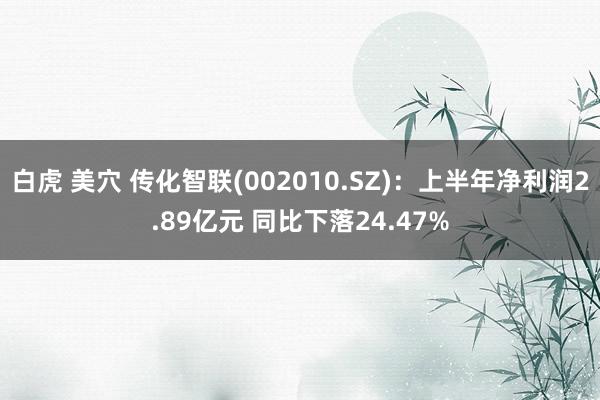 白虎 美穴 传化智联(002010.SZ)：上半年净利润2.89亿元 同比下落24.47%